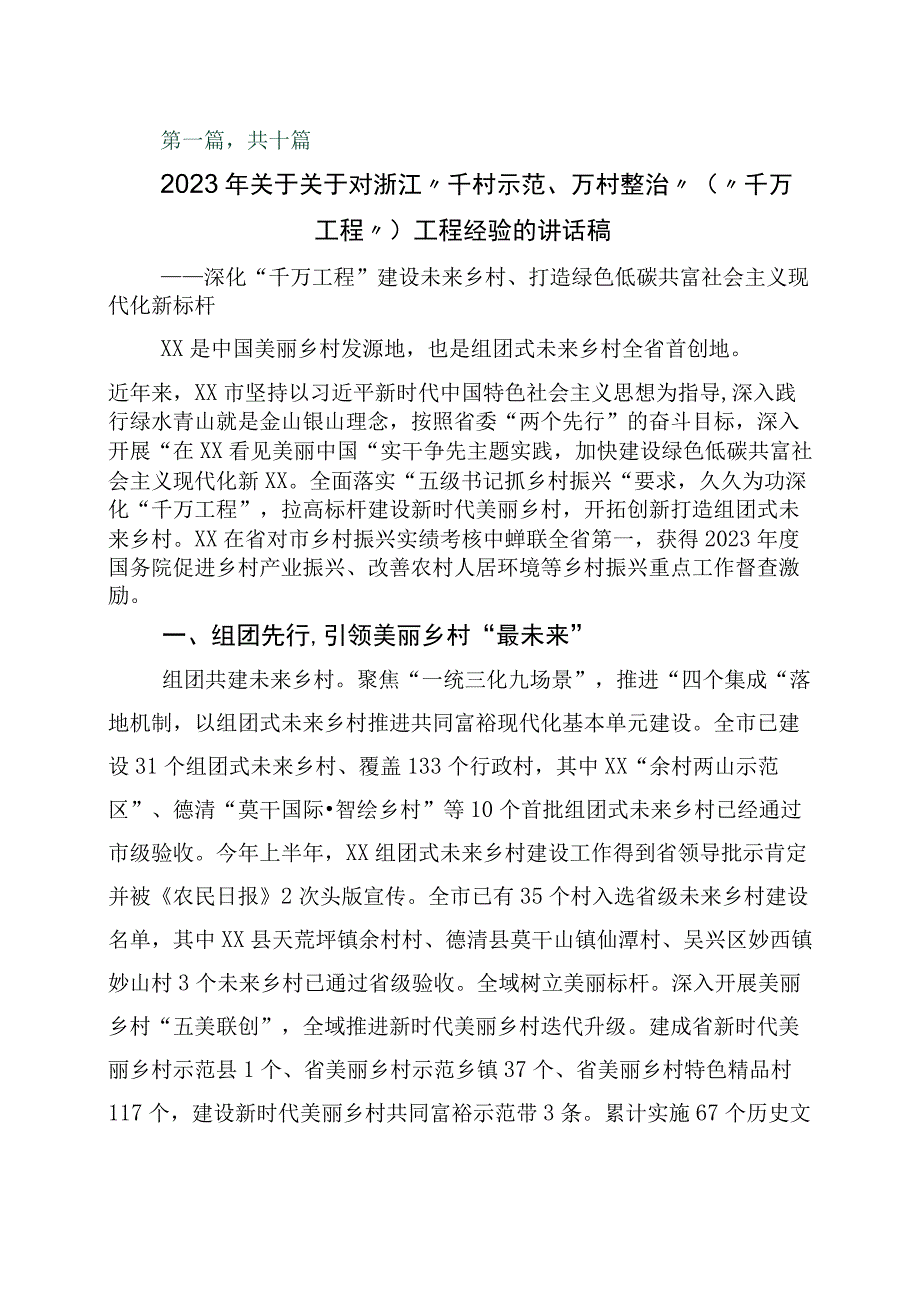 第一篇，共十篇

2023年关于关于对浙江〃千村示范、万村整治〃（〃千万工程〃）工程经验的讲话稿

——深化“千万工程”建设未来乡村、打造绿色低碳共富社会主义现代化新标杆

XX是中国美丽乡村发源地，也是组团式未来乡村全省首创地。

近年来，XX市坚持以习近平新时代中国特色社会主义思想为指导,深入践行绿水青山就是金山银山理念，按照省委“两个先行”的奋斗目标，深入开展“在XX看见美丽中国“实干争先主题实践，加快建设绿色低碳共富社会主义现代化新XX。全面落实“五级书记抓乡村振兴“要求，久久为功深化“千万工程”，拉高标杆建设新时代美丽乡村，开拓创新打造组团式未来乡村。XX在省对市乡村振兴实绩考核中蝉联全省第一，获得2023年度国务院促进乡村产业振兴、改善农村人居环境等乡村振兴重点工作督查激励。

一、组团先行,引领美丽乡村“最未来”

组团共建未来乡村。聚焦“一统三化九场景”，推进“四个集成“落地机制，以组团式未来乡村推进共同富裕现代化基本单元建设。全市已建设31个组团式未来乡村、覆盖133个行政村，其中XX“余村两山示范区”、德清“莫干国际•智绘乡村”等10个首批组团式未来乡村已经通过市级验收。今年上半年，XX组团式未来乡村建设工作得到省领导批示肯定并被《农民日报》2次头版宣传。全市已有35个村入选省级未来乡村建设名单，其中XX县天荒坪镇余村村、德清县莫干山镇仙潭村、吴兴区妙西镇妙山村3个未来乡村已通过省级验收。全域树立美丽标杆。深入开展美丽乡村“五美联创”，全域推进新时代美丽乡村迭代升级。建成省新时代美丽乡村示范县1个、省美丽乡村示范乡镇37个、省美丽乡村特色精品村117个，建设新时代美丽乡村共同富裕示范带3条。累计实施67个历史文